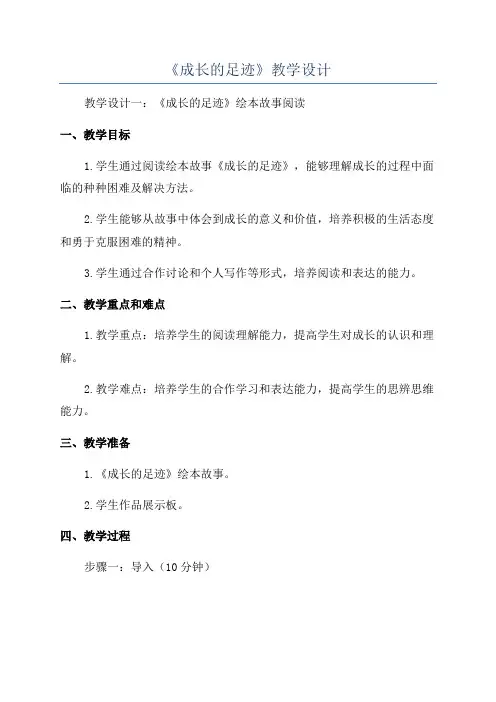 《成长的足迹》教学设计

教学设计一：《成长的足迹》绘本故事阅读

一、教学目标

1.学生通过阅读绘本故事《成长的足迹》，能够理解成长的过程中面临的种种困难及解决方法。

2.学生能够从故事中体会到成长的意义和价值，培养积极的生活态度和勇于克服困难的精神。

3.学生通过合作讨论和个人写作等形式，培养阅读和表达的能力。

二、教学重点和难点

1.教学重点：培养学生的阅读理解能力，提高学生对成长的认识和理解。

2.教学难点：培养学生的合作学习和表达能力，提高学生的思辨思维能力。

三、教学准备

1.《成长的足迹》绘本故事。

2.学生作品展示板。

四、教学过程

步骤一：导入（10分钟）